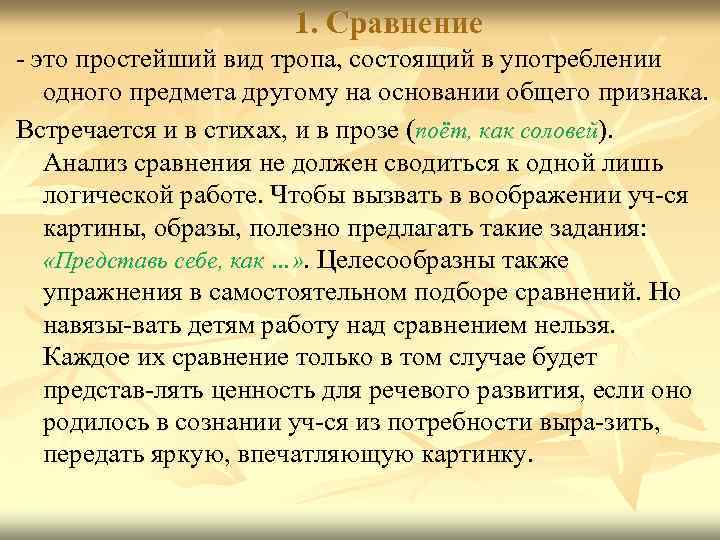 1. Сравнение

- это простейший вид тропа, состоящий в употреблении одного предмета другому на основании общего признака.

Встречается и в стихах, и в прозе (поёт, как соловей). Анализ сравнения не должен сводиться к одной лишь логической работе. Чтобы вызвать в воображении уч-ся картины, образы, полезно предлагать такие задания: «Представь себе, как ...». Целесообразны также упражнения в самостоятельном подборе сравнений. Но навязы-вать детям работу над сравнением нельзя. Каждое их сравнение только в том случае будет представ-лять ценность для речевого развития, если оно родилось в сознании уч-ся из потребности выра-зить, передать яркую, впечатляющую картинку.